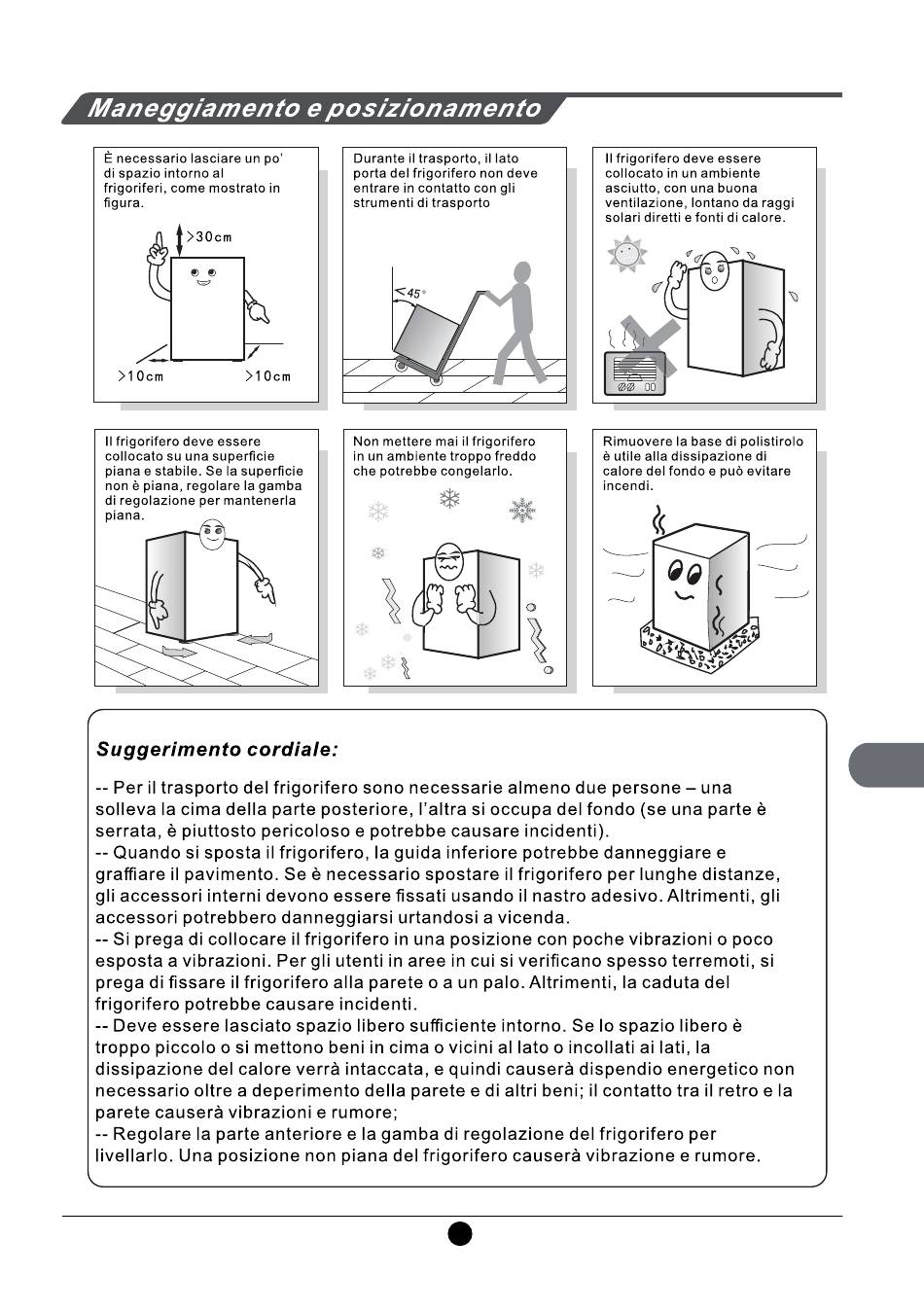 Maneggiamento e posizionamento

È necessario lasciare un po' di spazio intorno al frigoriferi, come mostrato in figura.

>30cm

>10cm

>10cm

Durante il trasporto, il lato porta del frigorifero non deve entrare in contatto con gli strumenti di trasporto

<45°

Il frigorifero deve essere collocato in un ambiente asciutto, con una buona ventilazione, lontano da raggi solari diretti e fonti di calore.

Il frigorifero deve essere collocato su una superficie piana e stabile. Se la superficie non è piana, regolare la gamba di regolazione per mantenerla piana.

Non mettere mai il frigorifero in un ambiente troppo freddo che potrebbe congelarlo.

Rimuovere la base di polistirolo è utile alla dissipazione di calore del fondo e può evitare incendi.

Suggerimento cordiale:

-- Per il trasporto del frigorifero sono necessarie almeno due persone – una solleva la cima della parte posteriore, l'altra si occupa del fondo (se una parte è serrata, è piuttosto pericoloso e potrebbe causare incidenti).
-- Quando si sposta il frigorifero, la guida inferiore potrebbe danneggiare e graffiare il pavimento. Se è necessario spostare il frigorifero per lunghe distanze, gli accessori interni devono essere fissati usando il nastro adesivo. Altrimenti, gli accessori potrebbero danneggiarsi urtandosi a vicenda.
-- Si prega di collocare il frigorifero in una posizione con poche vibrazioni o poco esposta a vibrazioni. Per gli utenti in aree in cui si verificano spesso terremoti, si prega di fissare il frigorifero alla parete o a un palo. Altrimenti, la caduta del frigorifero potrebbe causare incidenti.
-- Deve essere lasciato spazio libero sufficiente intorno. Se lo spazio libero è troppo piccolo o si mettono beni in cima o vicini al lato o incollati ai lati, la dissipazione del calore verrà intaccata, e quindi causerà dispendio energetico non necessario oltre a deperimento della parete e di altri beni; il contatto tra il retro e la parete causerà vibrazioni e rumore;
-- Regolare la parte anteriore e la gamba di regolazione del frigorifero per livellarlo. Una posizione non piana del frigorifero causerà vibrazione e rumore.